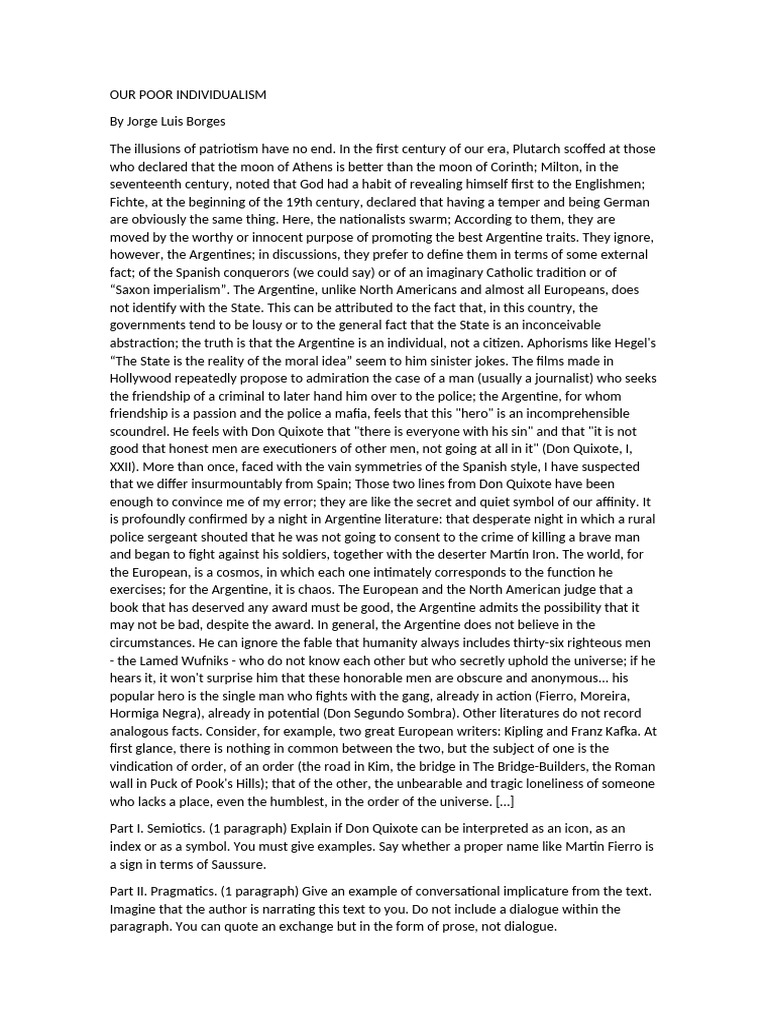 OUR POOR INDIVIDUALISM

By Jorge Luis Borges

The illusions of patriotism have no end. In the first century of our era, Plutarch scoffed at those who declared that the moon of Athens is better than the moon of Corinth; Milton, in the seventeenth century, noted that God had a habit of revealing himself first to the Englishmen; Fichte, at the beginning of the 19th century, declared that having a temper and being German are obviously the same thing. Here, the nationalists swarm; According to them, they are moved by the worthy or innocent purpose of promoting the best Argentine traits. They ignore, however, the Argentines; in discussions, they prefer to define them in terms of some external fact; of the Spanish conquerors (we could say) or of an imaginary Catholic tradition or of "Saxon imperialism". The Argentine, unlike North Americans and almost all Europeans, does not identify with the State. This can be attributed to the fact that, in this country, the governments tend to be lousy or to the general fact that the State is an inconceivable abstraction; the truth is that the Argentine is an individual, not a citizen. Aphorisms like Hegel's "The State is the reality of the moral idea" seem to him sinister jokes. The films made in Hollywood repeatedly propose to admiration the case of a man (usually a journalist) who seeks the friendship of a criminal to later hand him over to the police; the Argentine, for whom friendship is a passion and the police a mafia, feels that this "hero" is an incomprehensible scoundrel. He feels with Don Quixote that "there is everyone with his sin" and that "it is not good that honest men are executioners of other men, not going at all in it" (Don Quixote, I, XXII). More than once, faced with the vain symmetries of the Spanish style, I have suspected that we differ insurmountably from Spain; Those two lines from Don Quixote have been enough to convince me of my error; they are like the secret and quiet symbol of our affinity. It is profoundly confirmed by a night in Argentine literature: that desperate night in which a rural police sergeant shouted that he was not going to consent to the crime of killing a brave man and began to fight against his soldiers, together with the deserter Martín Iron. The world, for the European, is a cosmos, in which each one intimately corresponds to the function he exercises; for the Argentine, it is chaos. The European and the North American judge that a book that has deserved any award must be good, the Argentine admits the possibility that it may not be bad, despite the award. In general, the Argentine does not believe in the circumstances. He can ignore the fable that humanity always includes thirty-six righteous men - the Lamed Wufniks - who do not know each other but who secretly uphold the universe; if he hears it, it won't surprise him that these honorable men are obscure and anonymous... his popular hero is the single man who fights with the gang, already in action (Fierro, Moreira, Hormiga Negra), already in potential (Don Segundo Sombra). Other literatures do not record analogous facts. Consider, for example, two great European writers: Kipling and Franz Kafka. At first glance, there is nothing in common between the two, but the subject of one is the vindication of order, of an order (the road in Kim, the bridge in The Bridge-Builders, the Roman wall in Puck of Pook's Hills); that of the other, the unbearable and tragic loneliness of someone who lacks a place, even the humblest, in the order of the universe. […]

Part I. Semiotics. (1 paragraph) Explain if Don Quixote can be interpreted as an icon, as an index or as a symbol. You must give examples. Say whether a proper name like Martin Fierro is a sign in terms of Saussure.

Part II. Pragmatics. (1 paragraph) Give an example of conversational implicature from the text. Imagine that the author is narrating this text to you. Do not include a dialogue within the paragraph. You can quote an exchange but in the form of prose, not dialogue.